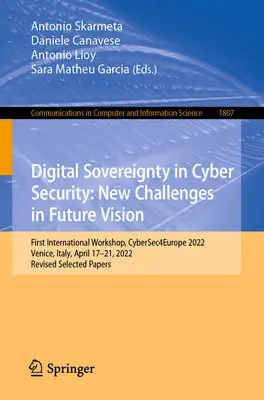 Antonio Skarmeta
Daniele Canavese
Antonio Lioy
Sara Matheu Garcia (Eds.)

Communications in Computer and Information Science 1807

Digital Sovereignty in Cyber Security: New Challenges in Future Vision

First International Workshop, CyberSec4Europe 2022
Venice, Italy, April 17–21, 2022
Revised Selected Papers

Springer